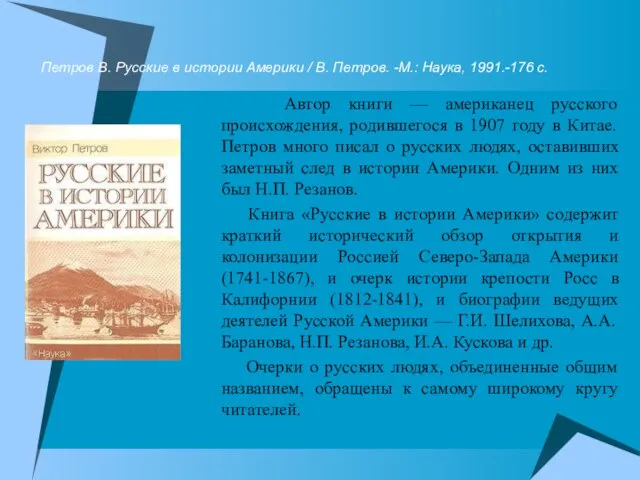 Петров В. Русские в истории Америки / В. Петров. -М.: Наука, 1991.-176 с.

Виктор Петров

РУССКИЕ В ИСТОРИИ АМЕРИКИ

«Наука»

Автор книги — американец русского происхождения, родившегося в 1907 году в Китае. Петров много писал о русских людях, оставивших заметный след в истории Америки. Одним из них был Н.П. Резанов.

Книга «Русские в истории Америки» содержит краткий исторический обзор открытия и колонизации Россией Северо-Запада Америки (1741-1867), и очерк истории крепости Росс в Калифорнии (1812-1841), и биографии ведущих деятелей Русской Америки — Г.И. Шелихова, А.А. Баранова, Н.П. Резанова, И.А. Кускова и др.

Очерки о русских людях, объединенные общим названием, обращены к самому широкому кругу читателей.